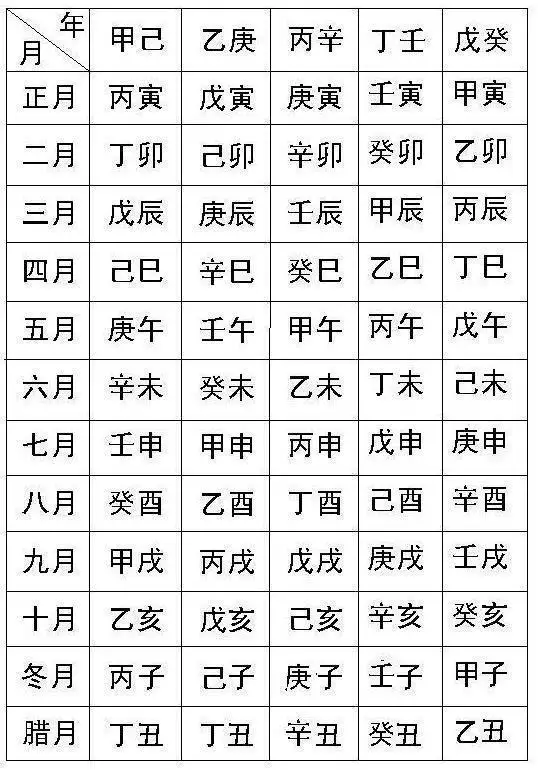 | 年 月 | 甲己 | 乙庚 | 丙辛 | 丁壬 | 戊癸 |
|---|---|---|---|---|---|
| 正月 | 丙寅 | 戊寅 | 庚寅 | 壬寅 | 甲寅 |
| 二月 | 丁卯 | 己卯 | 辛卯 | 癸卯 | 乙卯 |
| 三月 | 戊辰 | 庚辰 | 壬辰 | 甲辰 | 丙辰 |
| 四月 | 己巳 | 辛巳 | 癸巳 | 乙巳 | 丁巳 |
| 五月 | 庚午 | 壬午 | 甲午 | 丙午 | 戊午 |
| 六月 | 辛未 | 癸未 | 乙未 | 丁未 | 己未 |
| 七月 | 壬申 | 甲申 | 丙申 | 戊申 | 庚申 |
| 八月 | 癸酉 | 乙酉 | 丁酉 | 己酉 | 辛酉 |
| 九月 | 甲戌 | 丙戌 | 戊戌 | 庚戌 | 壬戌 |
| 十月 | 乙亥 | 戊亥 | 己亥 | 辛亥 | 癸亥 |
| 冬月 | 丙子 | 己子 | 庚子 | 壬子 | 甲子 |
| 腊月 | 丁丑 | 丁丑 | 辛丑 | 癸丑 | 乙丑 |